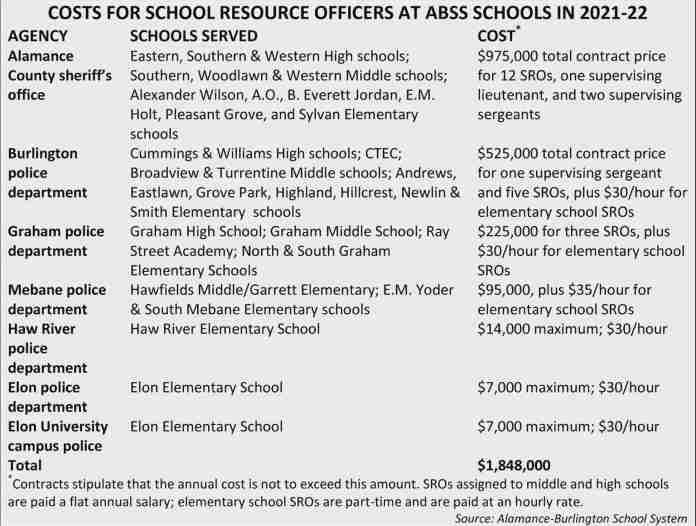 COSTS FOR SCHOOL RESOURCE OFFICERS AT ABSS SCHOOLS IN 2021-22

| AGENCY | SCHOOLS SERVED | COST* |
|---|---|---|
| Alamance County sheriff's office | Eastern, Southern & Western High schools; Southern, Woodlawn & Western Middle schools; Alexander Wilson, A.O., B. Everett Jordan, E.M. Holt, Pleasant Grove, and Sylvan Elementary schools | \$975,000 total contract price for 12 SROs, one supervising lieutenant, and two supervising sergeants |
| Burlington police department | Cummings & Williams High schools; CTEC; Broadview & Turrentine Middle schools; Andrews, Eastlawn, Grove Park, Highland, Hillcrest, Newlin & Smith Elementary schools | \$525,000 total contract price for one supervising sergeant and five SROs, plus \$30/hour for elementary school SROs |
| Graham police department | Graham High School; Graham Middle School; Ray Street Academy; North & South Graham Elementary Schools | \$225,000 for three SROs, plus \$30/hour for elementary school SROs |
| Mebane police department | Hawfields Middle/Garrett Elementary; E.M. Yoder & South Mebane Elementary schools | \$95,000, plus \$35/hour for elementary school SROs |
| Haw River police department | Haw River Elementary School | \$14,000 maximum; \$30/hour |
| Elon police department | Elon Elementary School | \$7,000 maximum; \$30/hour |
| Elon University campus police | Elon Elementary School | \$7,000 maximum; \$30/hour |
| Total | | \$1,848,000 |

*Contracts stipulate that the annual cost is not to exceed this amount. SROs assigned to middle and high schools are paid a flat annual salary; elementary school SROs are part-time and are paid at an hourly rate.

Source: Alamance-Burlington School System